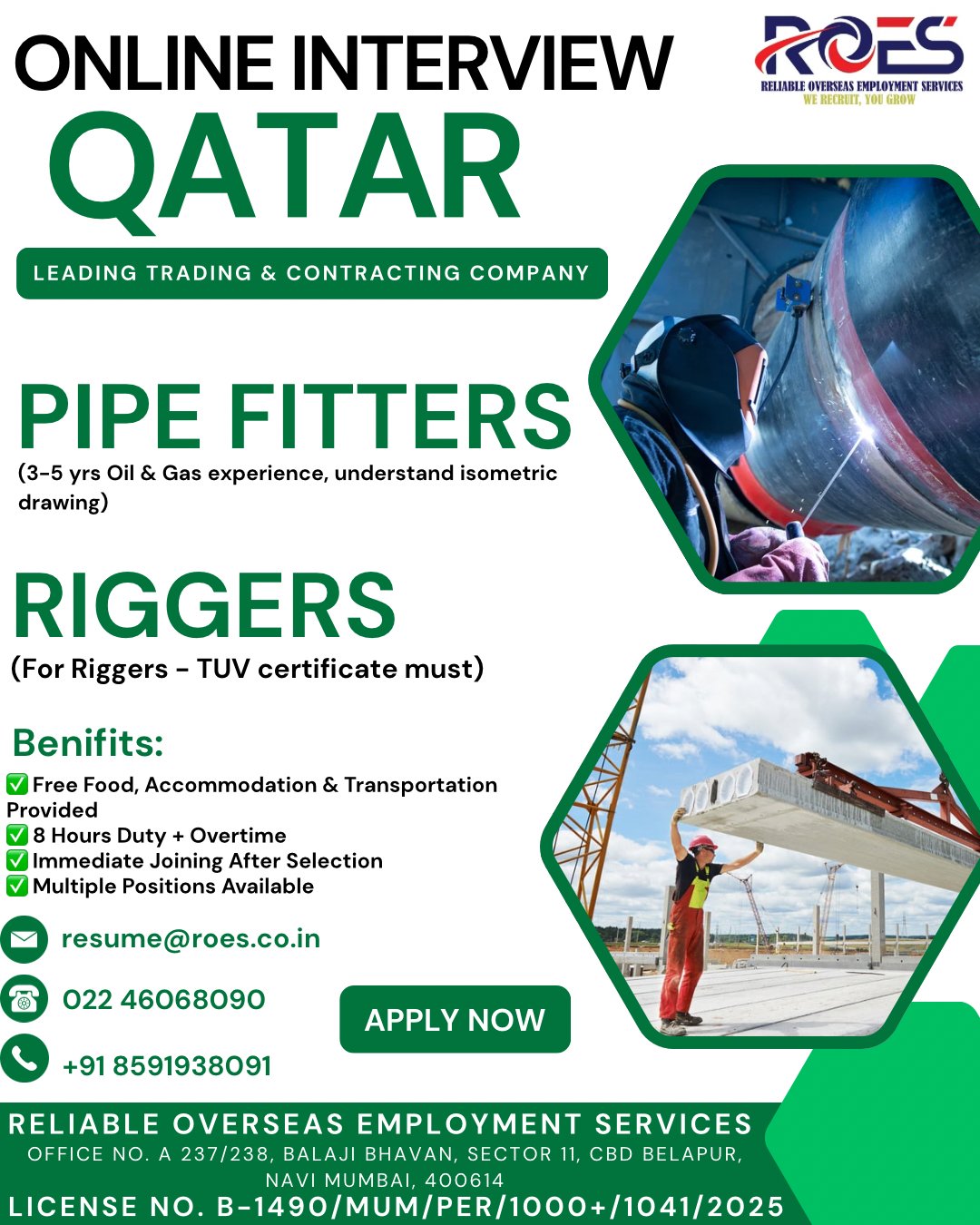 ONLINE INTERVIEW

ROES
RELIABLE OVERSEAS EMPLOYMENT SERVICES
WE RECRUIT, YOU GROW

QATAR

LEADING TRADING & CONTRACTING COMPANY

PIPE FITTERS
(3-5 yrs Oil & Gas experience, understand isometric drawing)

RIGGERS
(For Riggers - TUV certificate must)

Benifits:
✅ Free Food, Accommodation & Transportation Provided
✅ 8 Hours Duty + Overtime
✅ Immediate Joining After Selection
✅ Multiple Positions Available

resume@roes.co.in

022 46068090

+91 8591938091

APPLY NOW

RELIABLE OVERSEAS EMPLOYMENT SERVICES
OFFICE NO. A 237/238, BALAJI BHAVAN, SECTOR 11, CBD BELAPUR, NAVI MUMBAI, 400614
LICENSE NO. B-1490/MUM/PER/1000+/1041/2025